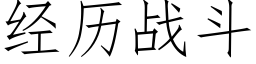 经历战斗